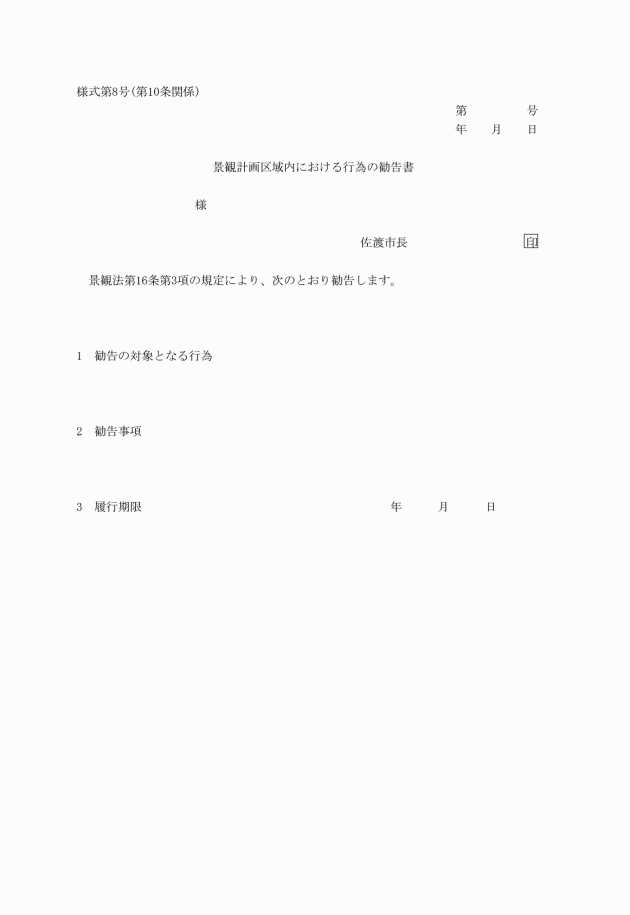 様式第8号(第10条関係)

第　　　　号
年　　月　　日

景観計画区域内における行為の勧告書

様

佐渡市長　　　　　　印

景観法第16条第3項の規定により、次のとおり勧告します。

1　勧告の対象となる行為

2　勧告事項

3　履行期限　　　　　　　　　年　　　月　　　日